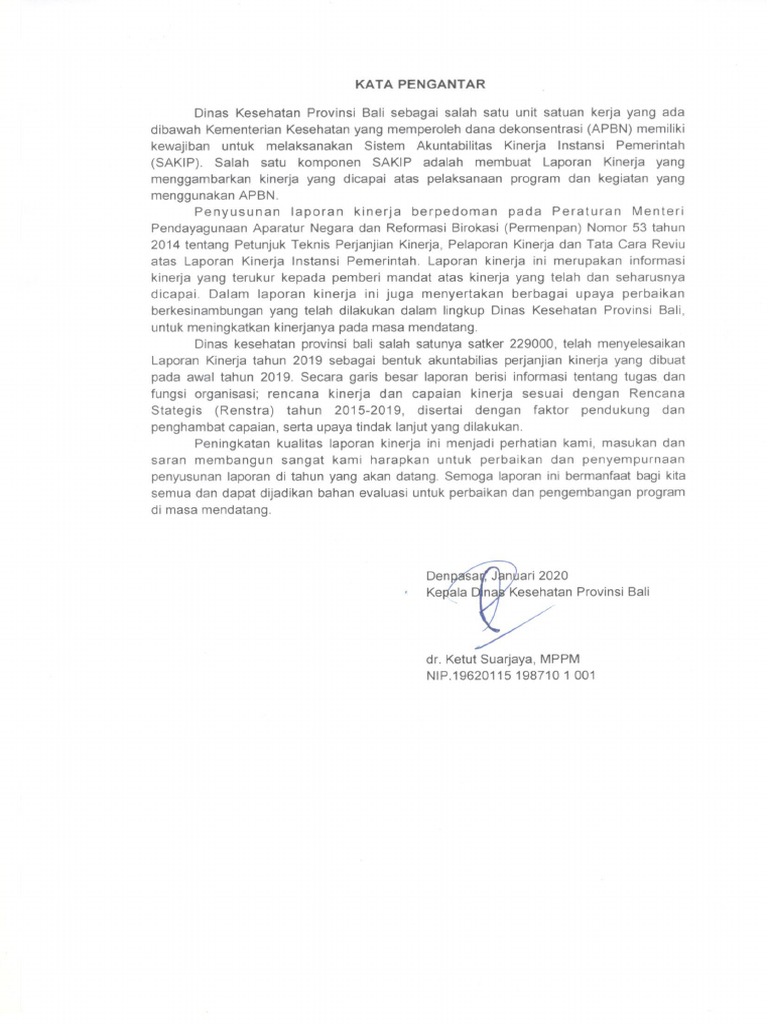 KATA PENGANTAR

Dinas Kesehatan Provinsi Bali sebagai salah satu unit satuan kerja yang ada dibawah Kementerian Kesehatan yang memperoleh dana dekonsentrasi (APBN) memiliki kewajiban untuk melaksanakan Sistem Akuntabilitas Kinerja Instansi Pemerintah (SAKIP). Salah satu komponen SAKIP adalah membuat Laporan Kinerja yang menggambarkan kinerja yang dicapai atas pelaksanaan program dan kegiatan yang menggunakan APBN.

Penyusunan laporan kinerja berpedoman pada Peraturan Menteri Pendayagunaan Aparatur Negara dan Reformasi Birokasi (Permenpan) Nomor 53 tahun 2014 tentang Petunjuk Teknis Perjanjian Kinerja, Pelaporan Kinerja dan Tata Cara Reviu atas Laporan Kinerja Instansi Pemerintah. Laporan kinerja ini merupakan informasi kinerja yang terukur kepada pemberi mandat atas kinerja yang telah dan seharusnya dicapai. Dalam laporan kinerja ini juga menyertakan berbagai upaya perbaikan berkesinambungan yang telah dilakukan dalam lingkup Dinas Kesehatan Provinsi Bali, untuk meningkatkan kinerjanya pada masa mendatang.

Dinas kesehatan provinsi bali salah satunya satker 229000, telah menyelesaikan Laporan Kinerja tahun 2019 sebagai bentuk akuntabilias perjanjian kinerja yang dibuat pada awal tahun 2019. Secara garis besar laporan berisi informasi tentang tugas dan fungsi organisasi; rencana kinerja dan capaian kinerja sesuai dengan Rencana Stategis (Renstra) tahun 2015-2019, disertai dengan faktor pendukung dan penghambat capaian, serta upaya tindak lanjut yang dilakukan.

Peningkatan kualitas laporan kinerja ini menjadi perhatian kami, masukan dan saran membangun sangat kami harapkan untuk perbaikan dan penyempurnaan penyusunan laporan di tahun yang akan datang. Semoga laporan ini bermanfaat bagi kita semua dan dapat dijadikan bahan evaluasi untuk perbaikan dan pengembangan program di masa mendatang.

Denpasar, Januari 2020
Kepala Dinas Kesehatan Provinsi Bali

dr. Ketut Suarjaya, MPPM
NIP.19620115 198710 1 001